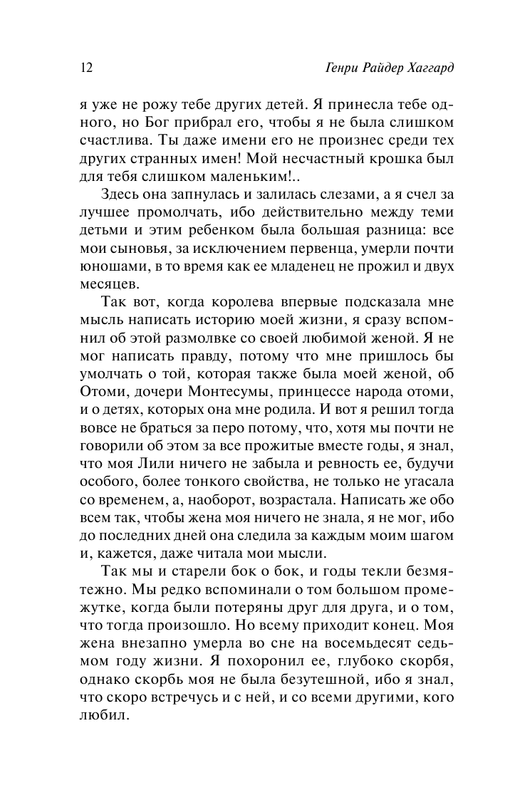 12 Генри Райдер Хаггард

я уже не рожу тебе других детей. Я принесла тебе одного, но Бог прибрал его, чтобы я не была слишком счастлива. Ты даже имени его не произнес среди тех других странных имен! Мой несчастный крошка был для тебя слишком маленьким!..

Здесь она запнулась и залилась слезами, а я счел за лучшее промолчать, ибо действительно между теми детьми и этим ребенком была большая разница: все мои сыновья, за исключением первенца, умерли почти юношами, в то время как ее младенец не прожил и двух месяцев.

Так вот, когда королева впервые подсказала мне мысль написать историю моей жизни, я сразу вспомнил об этой размолвке со своей любимой женой. Я не мог написать правду, потому что мне пришлось бы умолчать о той, которая также была моей женой, об Отоми, дочери Монтесумы, принцессе народа отоми, и о детях, которых она мне родила. И вот я решил тогда вовсе не браться за перо потому, что, хотя мы почти не говорили об этом за все прожитые вместе годы, я знал, что моя Лили ничего не забыла и ревность ее, будучи особого, более тонкого свойства, не только не угасала со временем, а, наоборот, возрастала. Написать же обо всем так, чтобы жена моя ничего не знала, я не мог, ибо до последних дней она следила за каждым моим шагом и, кажется, даже читала мои мысли.

Так мы и старели бок о бок, и годы текли безмятежно. Мы редко вспоминали о том большом промежутке, когда были потеряны друг для друга, и о том, что тогда произошло. Но всему приходит конец. Моя жена внезапно умерла во сне на восемьдесят седьмом году жизни. Я похоронил ее, глубоко скорбя, однако скорбь моя не была безутешной, ибо я знал, что скоро встречусь и с ней, и со всеми другими, кого любил.